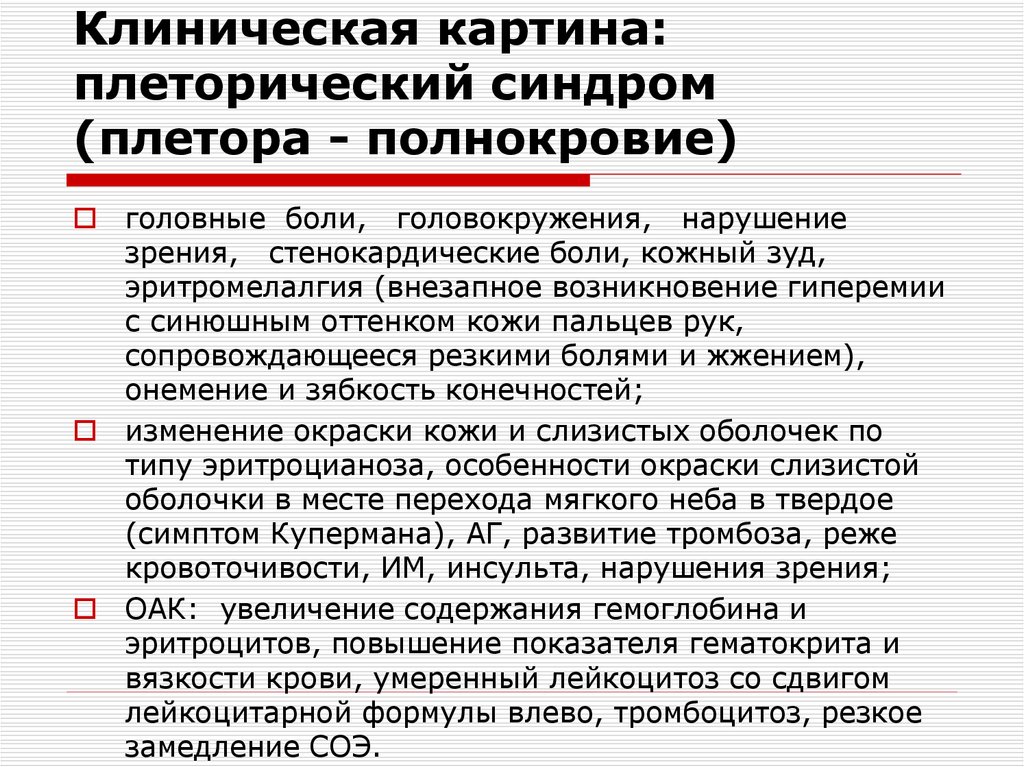 Клиническая картина: плеторический синдром (плетора - полнокровие)

головные боли, головокружения, нарушение зрения, стенокардические боли, кожный зуд, эритромелалгия (внезапное возникновение гиперемии с синюшным оттенком кожи пальцев рук, сопровождающееся резкими болями и жжением), онемение и зябкость конечностей;

изменение окраски кожи и слизистых оболочек по типу эритроцианоза, особенности окраски слизистой оболочки в месте перехода мягкого неба в твердое (симптом Купермана), АГ, развитие тромбоза, реже кровоточивости, ИМ, инсульта, нарушения зрения;

ОАК: увеличение содержания гемоглобина и эритроцитов, повышение показателя гематокрита и вязкости крови, умеренный лейкоцитоз со сдвигом лейкоцитарной формулы влево, тромбоцитоз, резкое замедление СОЭ.